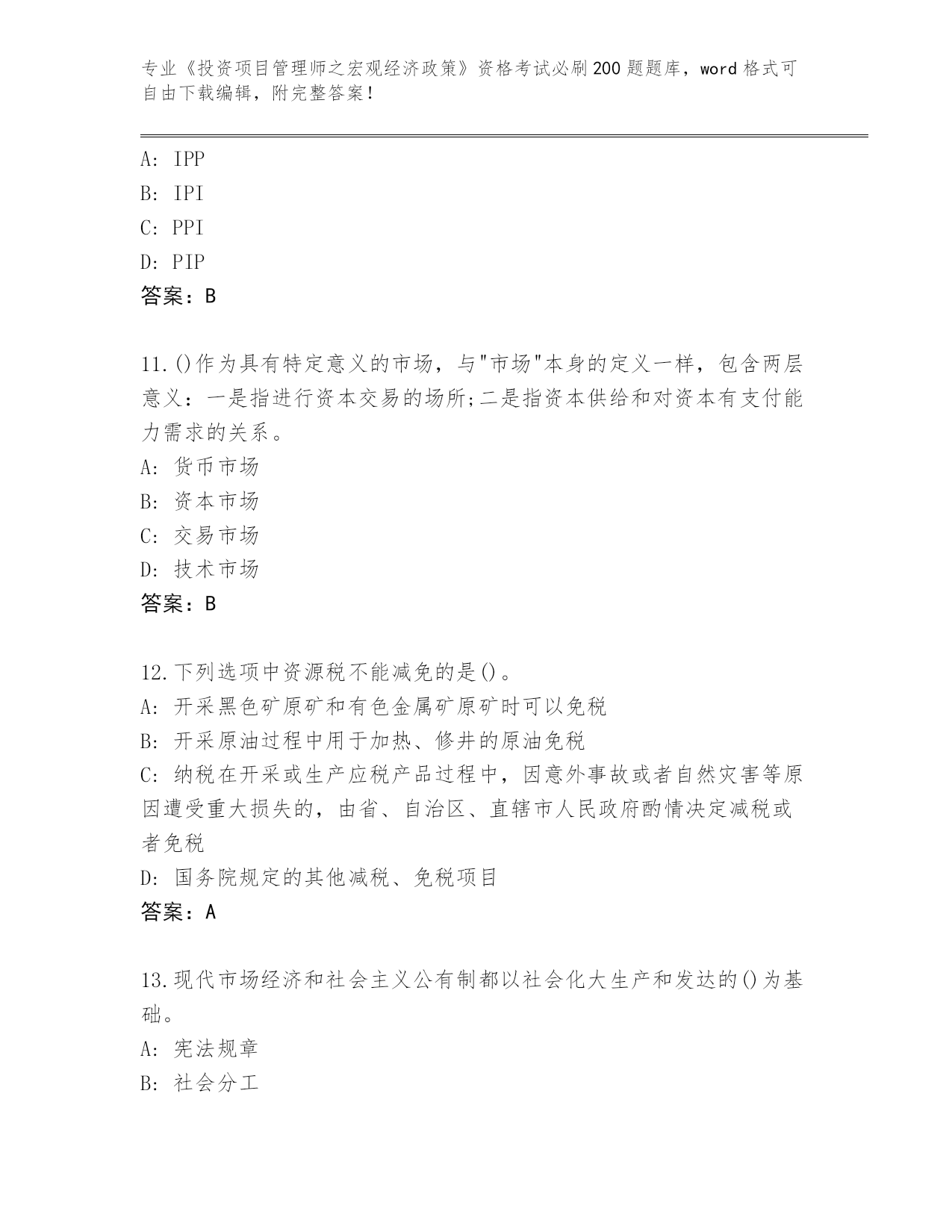 专业《投资项目管理师之宏观经济政策》资格考试必刷200题题库，word格式可自由下载编辑，附完整答案！

A: IPP
B: IPI
C: PPI
D: PIP
答案：B

11.()作为具有特定意义的市场，与"市场"本身的定义一样，包含两层意义：一是指进行资本交易的场所;二是指资本供给和对资本有支付能力需求的关系。
A: 货币市场
B: 资本市场
C: 交易市场
D: 技术市场
答案：B

12.下列选项中资源税不能减免的是()。
A: 开采黑色矿原矿和有色金属矿原矿时可以免税
B: 开采原油过程中用于加热、修井的原油免税
C: 纳税在开采或生产应税产品过程中，因意外事故或者自然灾害等原因遭受重大损失的，由省、自治区、直辖市人民政府酌情决定减税或者免税
D: 国务院规定的其他减税、免税项目
答案：A

13.现代市场经济和社会主义公有制都以社会化大生产和发达的()为基础。
A: 宪法规章
B: 社会分工